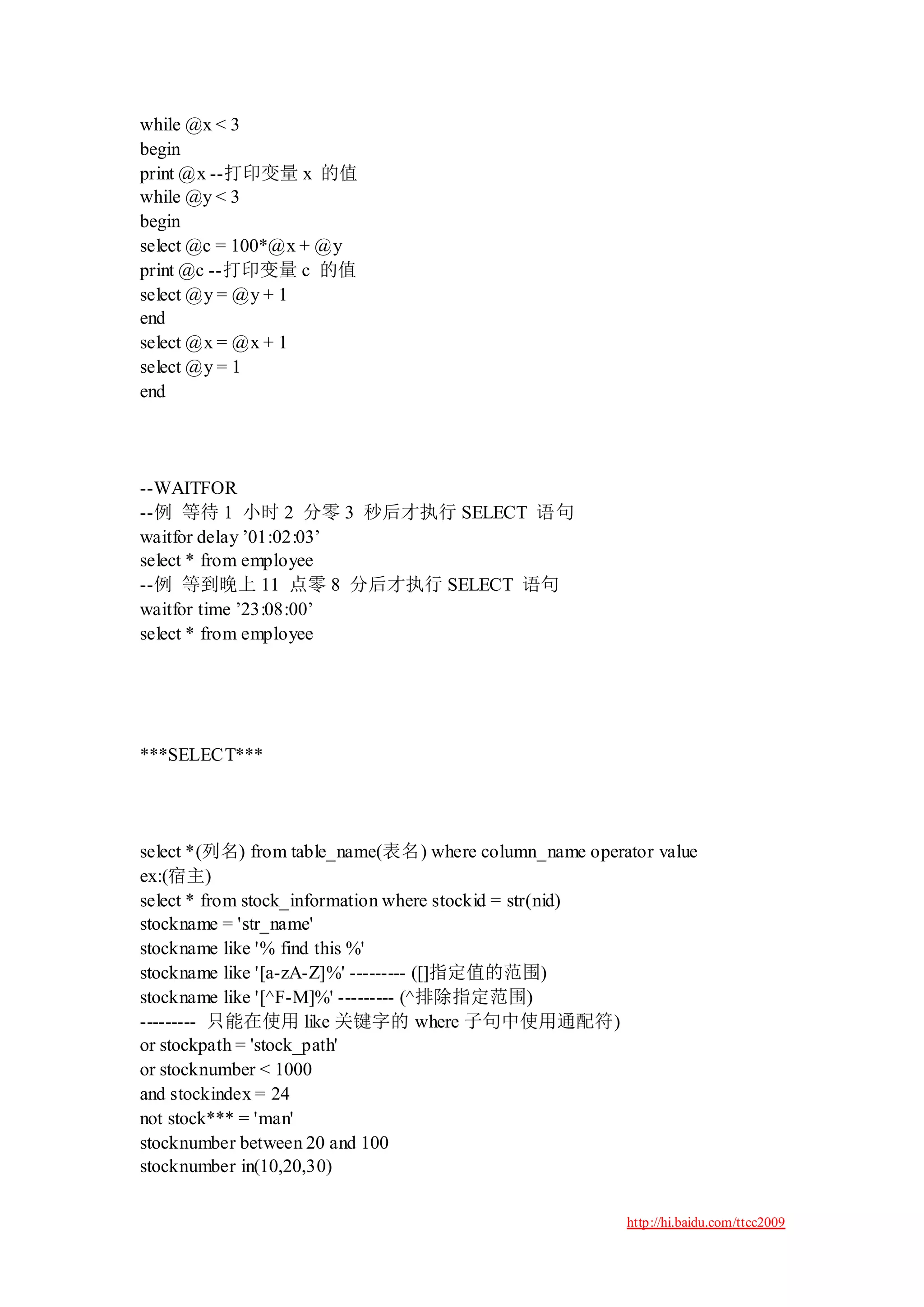 while @x < 3
begin
print @x --打印变量 x 的值
while @y < 3
begin
select @c = 100*@x + @y
print @c --打印变量 c 的值
select @y = @y + 1
end
select @x = @x + 1
select @y = 1
end

--WAITFOR
--例 等待 1 小时 2 分零 3 秒后才执行 SELECT 语句
waitfor delay ’01:02:03’
select * from employee
--例 等到晚上 11 点零 8 分后才执行 SELECT 语句
waitfor time ’23:08:00’
select * from employee

***SELECT***

select *(列名) from table_name(表名) where column_name operator value
ex:(宿主)
select * from stock_information where stockid = str(nid)
stockname = 'str_name'
stockname like '% find this %'
stockname like '[a-zA-Z]%' --------- ([]指定值的范围)
stockname like '[^F-M]%' --------- (^排除指定范围)
--------- 只能在使用 like 关键字的 where 子句中使用通配符)
or stockpath = 'stock_path'
or stocknumber < 1000
and stockindex = 24
not stock*** = 'man'
stocknumber between 20 and 100
stocknumber in(10,20,30)

http://hi.baidu.com/ttcc2009